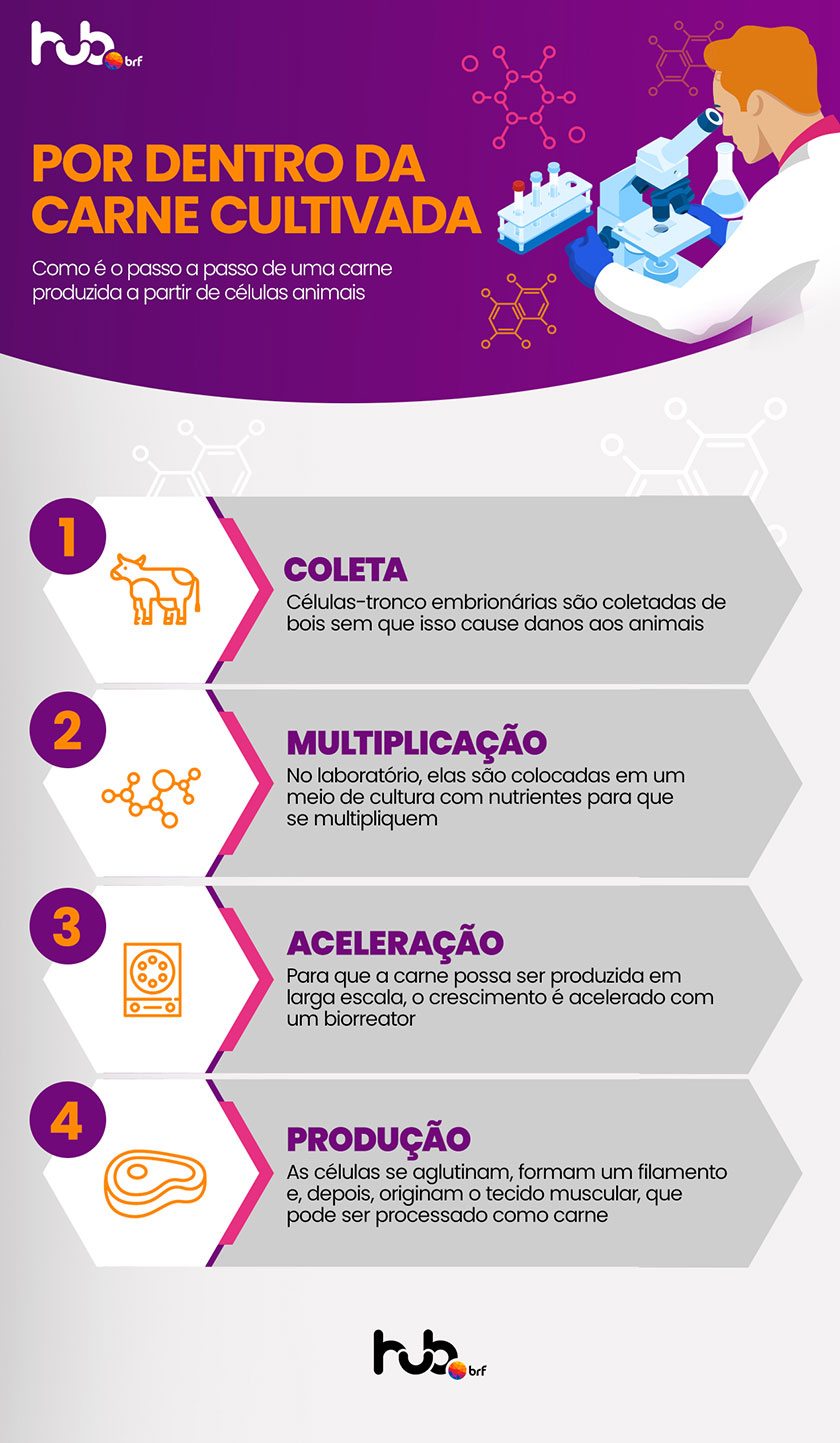 hub brf

POR DENTRO DA CARNE CULTIVADA

Como é o passo a passo de uma carne produzida a partir de células animais

1

COLETA

Células-tronco embrionárias são coletadas de bois sem que isso cause danos aos animais

2

MULTIPLICAÇÃO

No laboratório, elas são colocadas em um meio de cultura com nutrientes para que se multipliquem

3

ACELERAÇÃO

Para que a carne possa ser produzida em larga escala, o crescimento é acelerado com um biorreator

4

PRODUÇÃO

As células se aglutinam, formam um filamento e, depois, originam o tecido muscular, que pode ser processado como carne

hub brf